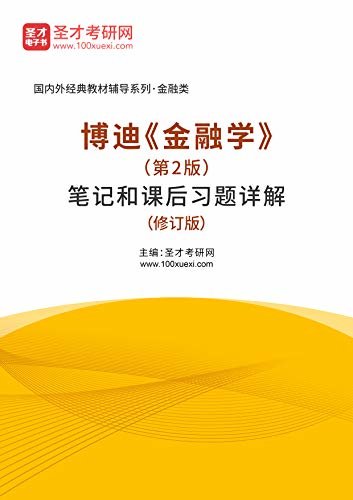 圣才
电子书
圣才考研网
www.100xuexi.com

国内外经典教材辅导系列·金融类

博迪《金融学》
（第2版）
笔记和课后习题详解
（修订版）

主编：圣才考研网
www.100xuexi.com